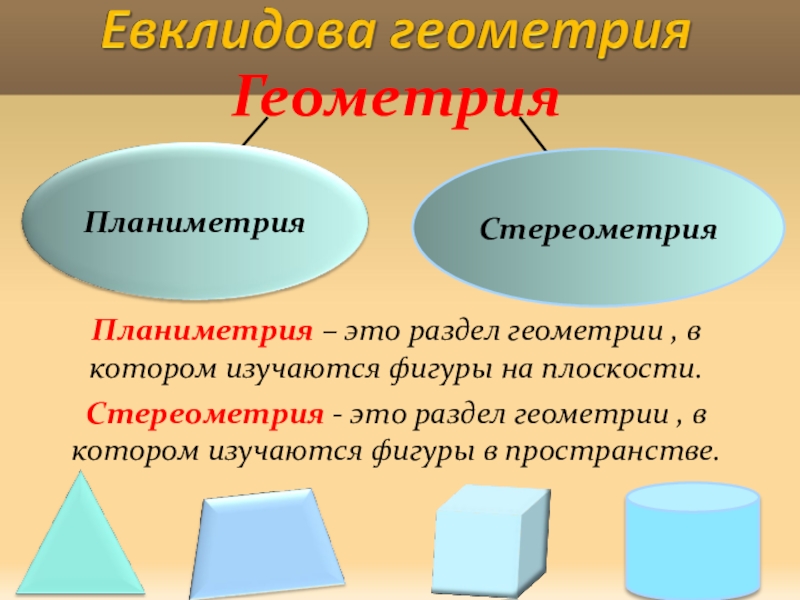 Евклидова геометрия

Геометрия

Планиметрия

Стереометрия

Планиметрия – это раздел геометрии , в котором изучаются фигуры на плоскости.

Стереометрия - это раздел геометрии , в котором изучаются фигуры в пространстве.